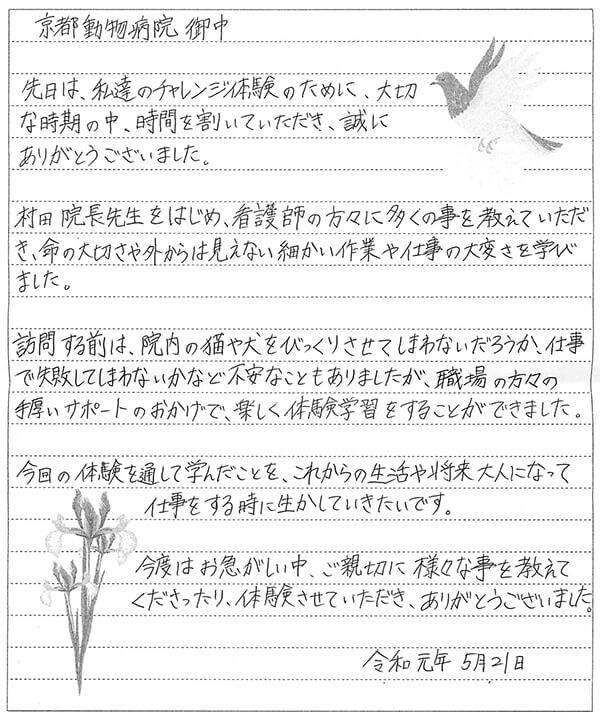 京都動物病院 御中

先日は、私達のチャレンジ体験のために、大切な時期の中、時間を割いていただき、誠にありがとうございました。

村田院長先生をはじめ、看護師の方々に多くの事を教えていただき、命の大切さや外からは見えない細かい作業や仕事の大変さを学びました。

訪問する前は、院内の猫や犬をびっくりさせてしまわないだろうか、仕事で失敗してしまわないかなど不安なこともありましたが、職場の方々の手厚いサポートのおかげで、楽しく体験学習をすることができました。

今回の体験を通して学んだことを、これからの生活や将来大人になって仕事をする時に生かしていきたいです。

今度はお急がしい中、ご親切に様々な事を教えてくださったり、体験させていただき、ありがとうございました。

令和元年 5月21日